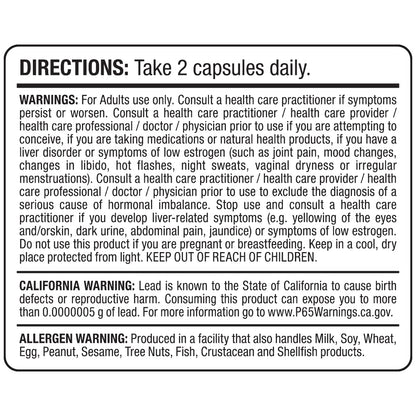 DIRECTIONS: Take 2 capsules daily.

WARNINGS: For Adults use only. Consult a health care practitioner if symptoms persist or worsen. Consult a health care practitioner / health care provider / health care professional / doctor / physician prior to use if you are attempting to conceive, if you are taking medications or natural health products, if you have a liver disorder or symptoms of low estrogen (such as joint pain, mood changes, changes in libido, hot flashes, night sweats, vaginal dryness or irregular menstruations). Consult a health care practitioner / health care provider / health care professional / doctor / physician prior to use to exclude the diagnosis of a serious cause of hormonal imbalance. Stop use and consult a health care practitioner if you develop liver-related symptoms (e.g. yellowing of the eyes and/orskin, dark urine, abdominal pain, jaundice) or symptoms of low estrogen. Do not use this product if you are pregnant or breastfeeding. Keep in a cool, dry place protected from light. KEEP OUT OF REACH OF CHILDREN.

CALIFORNIA WARNING: Lead is known to the State of California to cause birth defects or reproductive harm. Consuming this product can expose you to more than 0.0000005 g of lead. For more information go to www.P65Warnings.ca.gov.

ALLERGEN WARNING: Produced in a facility that also handles Milk, Soy, Wheat, Egg, Peanut, Sesame, Tree Nuts, Fish, Crustacean and Shellfish products.